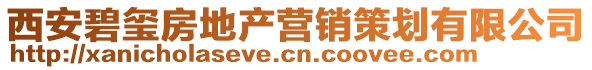 西安碧玺房地产营销策划有限公司
http://xanicholaseve.cn.coovee.com